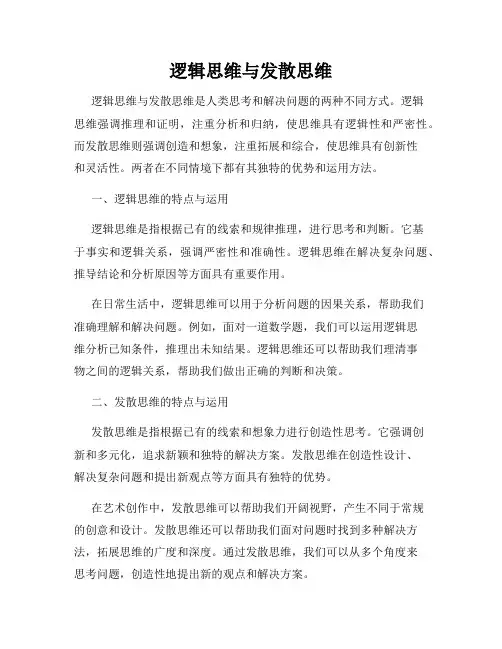 逻辑思维与发散思维

逻辑思维与发散思维是人类思考和解决问题的两种不同方式。逻辑思维强调推理和证明，注重分析和归纳，使思维具有逻辑性和严密性。而发散思维则强调创造和想象，注重拓展和综合，使思维具有创新性和灵活性。两者在不同情境下都有其独特的优势和运用方法。

一、逻辑思维的特点与运用

逻辑思维是指根据已有的线索和规律推理，进行思考和判断。它基于事实和逻辑关系，强调严密性和准确性。逻辑思维在解决复杂问题、推导结论和分析原因等方面具有重要作用。

在日常生活中，逻辑思维可以用于分析问题的因果关系，帮助我们准确理解和解决问题。例如，面对一道数学题，我们可以运用逻辑思维分析已知条件，推理出未知结果。逻辑思维还可以帮助我们理清事物之间的逻辑关系，帮助我们做出正确的判断和决策。

二、发散思维的特点与运用

发散思维是指根据已有的线索和想象力进行创造性思考。它强调创新和多元化，追求新颖和独特的解决方案。发散思维在创造性设计、解决复杂问题和提出新观点等方面具有独特的优势。

在艺术创作中，发散思维可以帮助我们开阔视野，产生不同于常规的创意和设计。发散思维还可以帮助我们面对问题时找到多种解决方法，拓展思维的广度和深度。通过发散思维，我们可以从多个角度来思考问题，创造性地提出新的观点和解决方案。